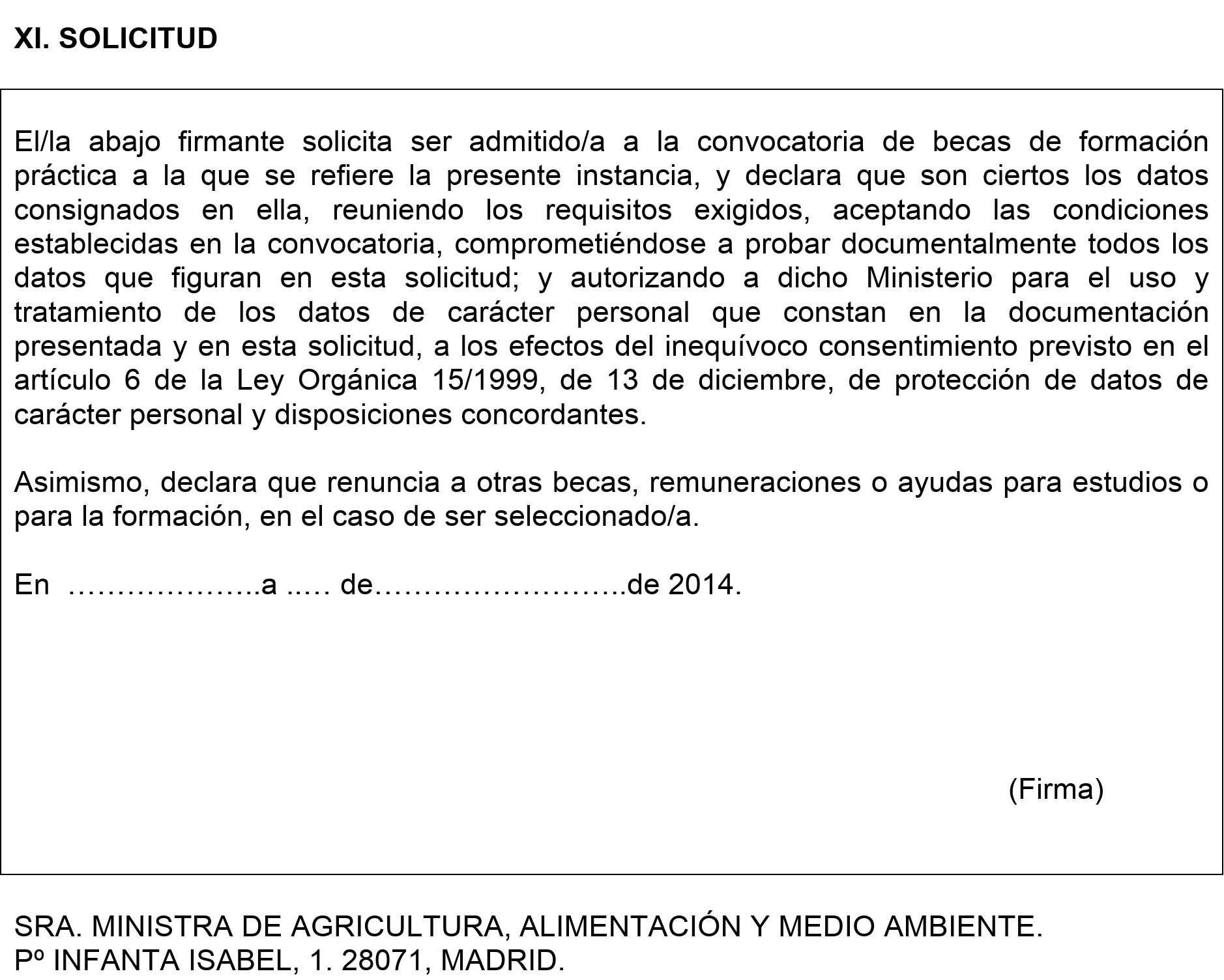 XI. SOLICITUD

El/la abajo firmante solicita ser admitido/a a la convocatoria de becas de formación práctica a la que se refiere la presente instancia, y declara que son ciertos los datos consignados en ella, reuniendo los requisitos exigidos, aceptando las condiciones establecidas en la convocatoria, comprometiéndose a probar documentalmente todos los datos que figuran en esta solicitud; y autorizando a dicho Ministerio para el uso y tratamiento de los datos de carácter personal que constan en la documentación presentada y en esta solicitud, a los efectos del inequívoco consentimiento previsto en el artículo 6 de la Ley Orgánica 15/1999, de 13 de diciembre, de protección de datos de carácter personal y disposiciones concordantes.

Asimismo, declara que renuncia a otras becas, remuneraciones o ayudas para estudios o para la formación, en el caso de ser seleccionado/a.

En ………………..a ..… de……………………..de 2014.

(Firma)

SRA. MINISTRA DE AGRICULTURA, ALIMENTACIÓN Y MEDIO AMBIENTE.
Pº INFANTA ISABEL, 1. 28071, MADRID.